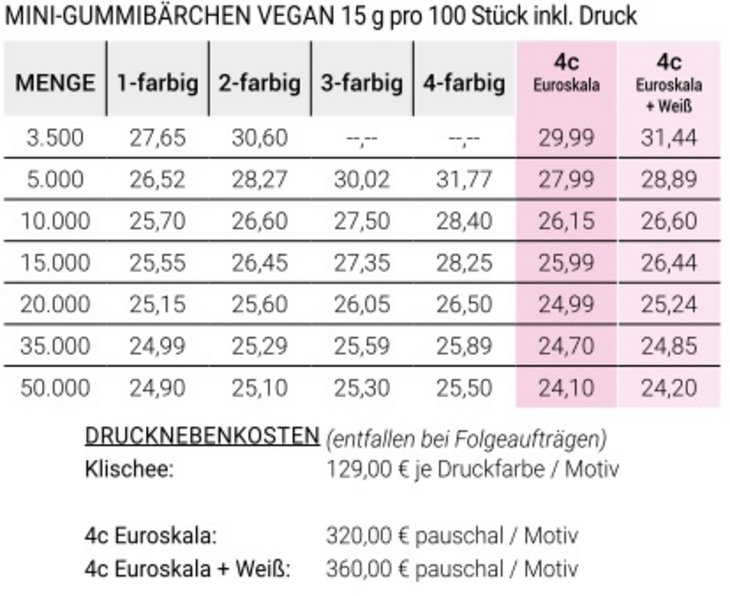 MINI-GUMMIBÄRCHEN VEGAN 15 g pro 100 Stück inkl. Druck

| MENGE | 1-farbig | 2-farbig | 3-farbig | 4-farbig | 4c Euroskala | 4c Euroskala + Weiß |
|---|---|---|---|---|---|---|
| 3.500 | 27,65 | 30,60 | --,-- | --,-- | 29,99 | 31,44 |
| 5.000 | 26,52 | 28,27 | 30,02 | 31,77 | 27,99 | 28,89 |
| 10.000 | 25,70 | 26,60 | 27,50 | 28,40 | 26,15 | 26,60 |
| 15.000 | 25,55 | 26,45 | 27,35 | 28,25 | 25,99 | 26,44 |
| 20.000 | 25,15 | 25,60 | 26,05 | 26,50 | 24,99 | 25,24 |
| 35.000 | 24,99 | 25,29 | 25,59 | 25,89 | 24,70 | 24,85 |
| 50.000 | 24,90 | 25,10 | 25,30 | 25,50 | 24,10 | 24,20 |

DRUCKNEBENKOSTEN (entfallen bei Folgeaufträgen)
Klischee: 129,00 € je Druckfarbe / Motiv

4c Euroskala: 320,00 € pauschal / Motiv
4c Euroskala + Weiß: 360,00 € pauschal / Motiv